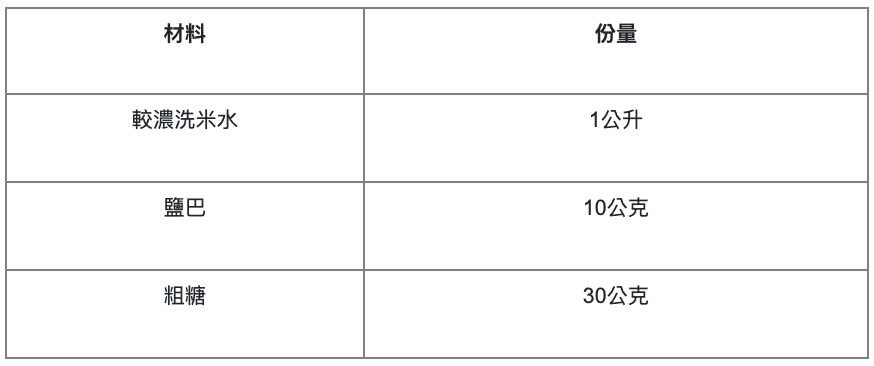 | 材料 | 份量 |
|---|---|
| 較濃洗米水 | 1公升 |
| 鹽巴 | 10公克 |
| 粗糖 | 30公克 |